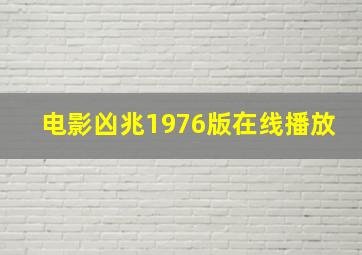 电影凶兆1976版在线播放